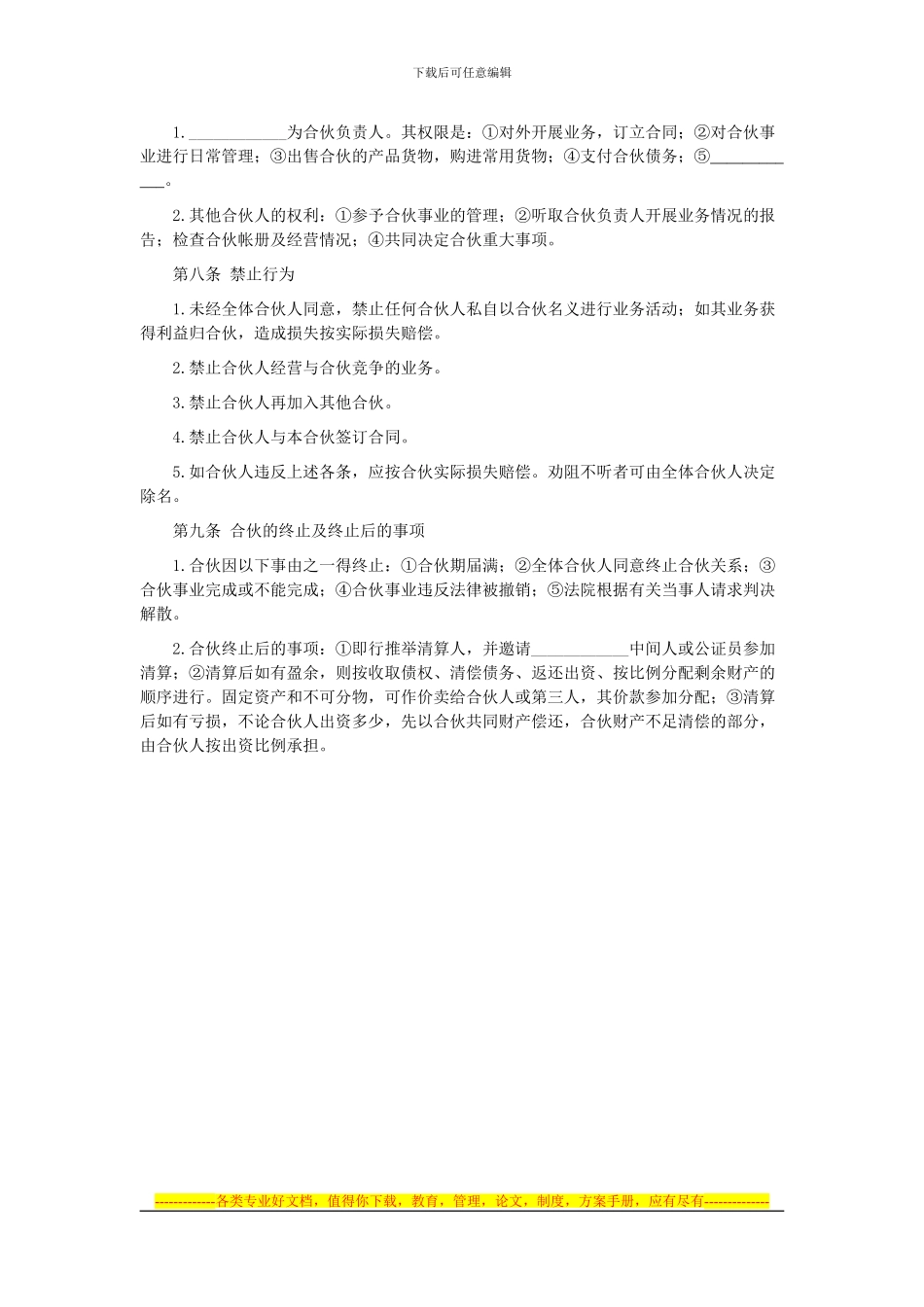 下载后可任意编辑

1.____________为合伙负责人。其权限是：①对外开展业务，订立合同；②对合伙事业进行日常管理；③出售合伙的产品货物，购进常用货物；④支付合伙债务；⑤____________。

2.其他合伙人的权利：①参予合伙事业的管理；②听取合伙负责人开展业务情况的报告；检查合伙帐册及经营情况；④共同决定合伙重大事项。

第八条 禁止行为

1.未经全体合伙人同意，禁止任何合伙人私自以合伙名义进行业务活动；如其业务获得利益归合伙，造成损失按实际损失赔偿。

2.禁止合伙人经营与合伙竞争的业务。

3.禁止合伙人再加入其他合伙。

4.禁止合伙人与本合伙签订合同。

5.如合伙人违反上述各条，应按合伙实际损失赔偿。劝阻不听者可由全体合伙人决定除名。

第九条 合伙的终止及终止后的事项

1.合伙因以下事由之一得终止：①合伙期届满；②全体合伙人同意终止合伙关系；③合伙事业完成或不能完成；④合伙事业违反法律被撤销；⑤法院根据有关当事人请求判决解散。

2.合伙终止后的事项：①即行推举清算人，并邀请____________中间人或公证员参加清算；②清算后如有盈余，则按收取债权、清偿债务、返还出资、按比例分配剩余财产的顺序进行。固定资产和不可分物，可作价卖给合伙人或第三人，其价款参加分配；③清算后如有亏损，不论合伙人出资多少，先以合伙共同财产偿还，合伙财产不足清偿的部分，由合伙人按出资比例承担。

-------------各类专业好文档，值得你下载，教育，管理，论文，制度，方案手册，应有尽有--------------